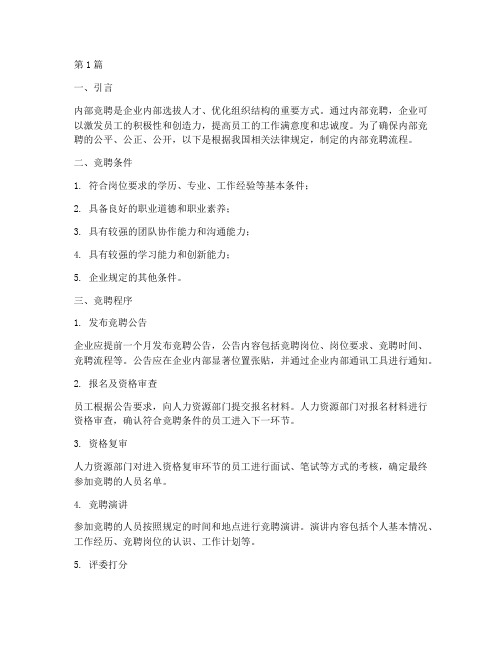 第1篇

一、引言

内部竞聘是企业内部选拔人才、优化组织结构的重要方式。通过内部竞聘，企业可以激发员工的积极性和创造力，提高员工的工作满意度和忠诚度。为了确保内部竞聘的公平、公正、公开，以下是根据我国相关法律规定，制定的内部竞聘流程。

二、竞聘条件

1. 符合岗位要求的学历、专业、工作经验等基本条件；

2. 具备良好的职业道德和职业素养；

3. 具有较强的团队协作能力和沟通能力；

4. 具有较强的学习能力和创新能力；

5. 企业规定的其他条件。

三、竞聘程序

1. 发布竞聘公告

企业应提前一个月发布竞聘公告，公告内容包括竞聘岗位、岗位要求、竞聘时间、竞聘流程等。公告应在企业内部显著位置张贴，并通过企业内部通讯工具进行通知。

2. 报名及资格审查

员工根据公告要求，向人力资源部门提交报名材料。人力资源部门对报名材料进行资格审查，确认符合竞聘条件的员工进入下一环节。

3. 资格复审

人力资源部门对进入资格复审环节的员工进行面试、笔试等方式的考核，确定最终参加竞聘的人员名单。

4. 竞聘演讲

参加竞聘的人员按照规定的时间和地点进行竞聘演讲。演讲内容包括个人基本情况、工作经历、竞聘岗位的认识、工作计划等。

5. 评委打分